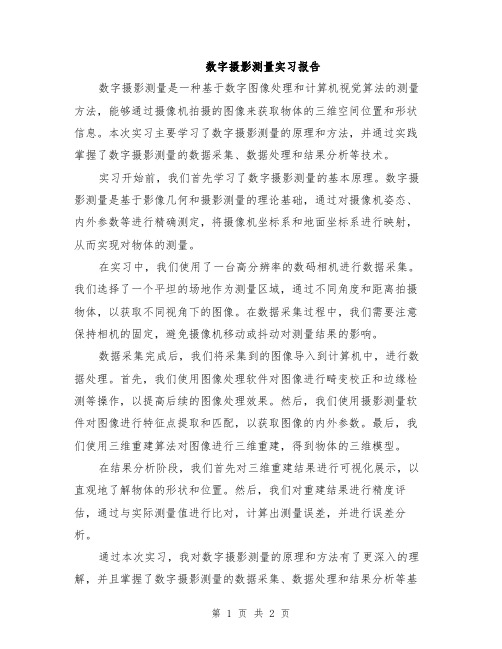 数字摄影测量实习报告

数字摄影测量是一种基于数字图像处理和计算机视觉算法的测量方法，能够通过摄像机拍摄的图像来获取物体的三维空间位置和形状信息。本次实习主要学习了数字摄影测量的原理和方法，并通过实践掌握了数字摄影测量的数据采集、数据处理和结果分析等技术。

实习开始前，我们首先学习了数字摄影测量的基本原理。数字摄影测量是基于影像几何和摄影测量的理论基础，通过对摄像机姿态、内外参数等进行精确测定，将摄像机坐标系和地面坐标系进行映射，从而实现对物体的测量。

在实习中，我们使用了一台高分辨率的数码相机进行数据采集。我们选择了一个平坦的场地作为测量区域，通过不同角度和距离拍摄物体，以获取不同视角下的图像。在数据采集过程中，我们需要注意保持相机的固定，避免摄像机移动或抖动对测量结果的影响。

数据采集完成后，我们将采集到的图像导入到计算机中，进行数据处理。首先，我们使用图像处理软件对图像进行畸变校正和边缘检测等操作，以提高后续的图像处理效果。然后，我们使用摄影测量软件对图像进行特征点提取和匹配，以获取图像的内外参数。最后，我们使用三维重建算法对图像进行三维重建，得到物体的三维模型。

在结果分析阶段，我们首先对三维重建结果进行可视化展示，以直观地了解物体的形状和位置。然后，我们对重建结果进行精度评估，通过与实际测量值进行比对，计算出测量误差，并进行误差分析。

通过本次实习，我对数字摄影测量的原理和方法有了更深入的理解，并且掌握了数字摄影测量的数据采集、数据处理和结果分析等基

第 1 页 共 2 页